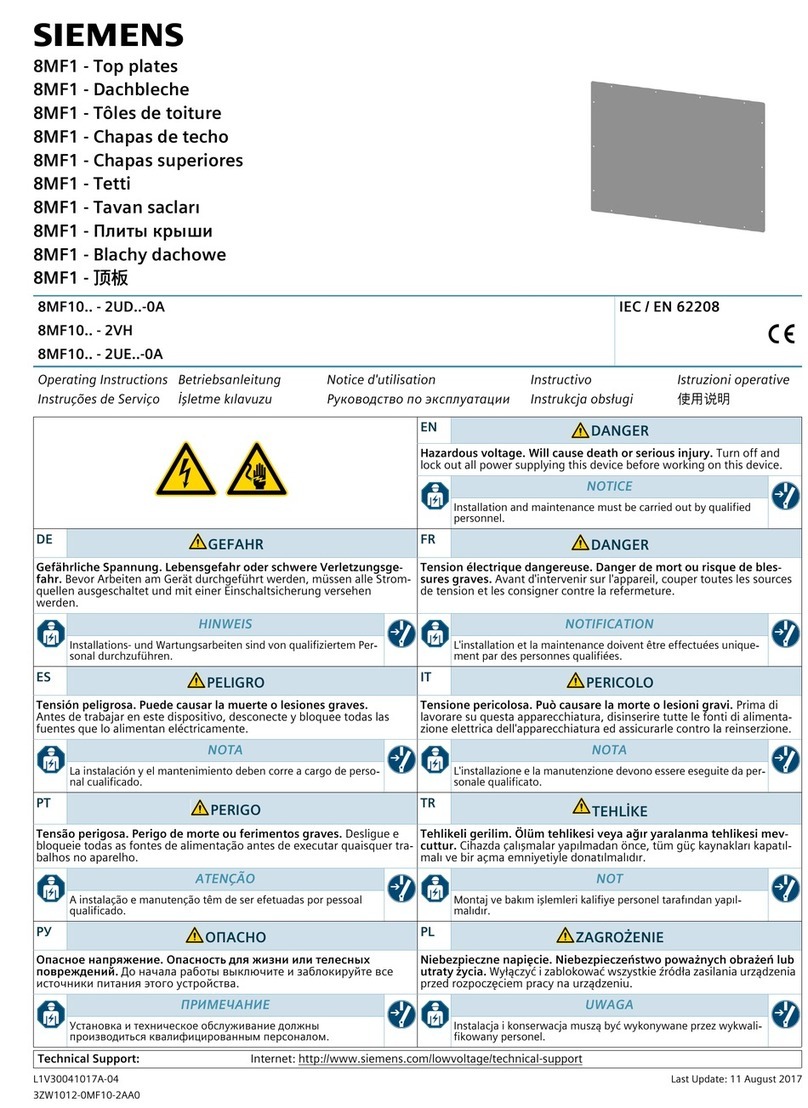 SIEMENS

8MF1 - Top plates
8MF1 - Dachbleche
8MF1 - Tôles de toiture
8MF1 - Chapas de techo
8MF1 - Chapas superiores
8MF1 - Tetti
8MF1 - Tavan sacları
8MF1 - Плиты крыши
8MF1 - Blachy dachowe
8MF1 - 顶板

8MF10.. - 2UD..-0A
8MF10.. - 2VH
8MF10.. - 2UE..-0A

IEC / EN 62208

CE

Operating Instructions Betriebsanleitung Notice d'utilisation Instructivo Istruzioni operative
Instruções de Serviço İşletme kılavuzu Руководство по эксплуатации Instrukcja obsługi 使用说明

EN DANGER
Hazardous voltage. Will cause death or serious injury. Turn off and lock out all power supplying this device before working on this device.

NOTICE
Installation and maintenance must be carried out by qualified personnel.

DE GEFAHR
Gefährliche Spannung. Lebensgefahr oder schwere Verletzungsgefahr. Bevor Arbeiten am Gerät durchgeführt werden, müssen alle Stromquellen ausgeschaltet und mit einer Einschaltsicherung versehen werden.

HINWEIS
Installations- und Wartungsarbeiten sind von qualifiziertem Personal durchzuführen.

FR DANGER
Tension électrique dangereuse. Danger de mort ou risque de blessures graves. Avant d'intervenir sur l'appareil, couper toutes les sources de tension et les consigner contre la refermeture.

NOTIFICATION
L'installation et la maintenance doivent être effectuées uniquement par des personnes qualifiées.

ES PELIGRO
Tensión peligrosa. Puede causar la muerte o lesiones graves. Antes de trabajar en este dispositivo, desconecte y bloquee todas las fuentes que lo alimentan eléctricamente.

NOTA
La instalación y el mantenimiento deben corre a cargo de personal cualificado.

IT PERICOLO
Tensione pericolosa. Può causare la morte o lesioni gravi. Prima di lavorare su questa apparecchiatura, disinserire tutte le fonti di alimentazione elettrica dell'apparecchiatura ed assicurarle contro la reinserzione.

NOTA
L'installazione e la manutenzione devono essere eseguite da personale qualificato.

PT PERIGO
Tensão perigosa. Perigo de morte ou ferimentos graves. Desligue e bloqueie todas as fontes de alimentação antes de executar quaisquer trabalhos no aparelho.

ATENÇÃO
A instalação e manutenção têm de ser efetuadas por pessoal qualificado.

TR TEHLİKE
Tehlikeli gerilim. Ölüm tehlikesi veya ağır yaralanma tehlikesi mevcuttur. Cihazda çalışmalar yapılmadan önce, tüm güç kaynakları kapatılmalı ve bir açma emniyetiyle donatılmalıdır.

NOT
Montaj ve bakım işlemleri kalifiye personel tarafından yapılmalıdır.

РУ ОПАСНО
Опасное напряжение. Опасность для жизни или телесных повреждений. До начала работы выключите и заблокируйте все источники питания этого устройства.

ПРИМЕЧАНИЕ
Установка и техническое обслуживание должны производиться квалифицированным персоналом.

PL ZAGROŻENIE
Niebezpieczne napięcie. Niebezpieczeństwo poważnych obrażeń lub utraty życia. Wyłączyć i zablokować wszystkie źródła zasilania urządzenia przed rozpoczęciem pracy na urządzeniu.

UWAGA
Instalacja i konserwacja muszą być wykonywane przez wykwalifikowany personel.

Technical Support: Internet: http://www.siemens.com/lowvoltage/technical-support

L1V30041017A-04
3ZW1012-0MF10-2AA0
Last Update: 11 August 2017